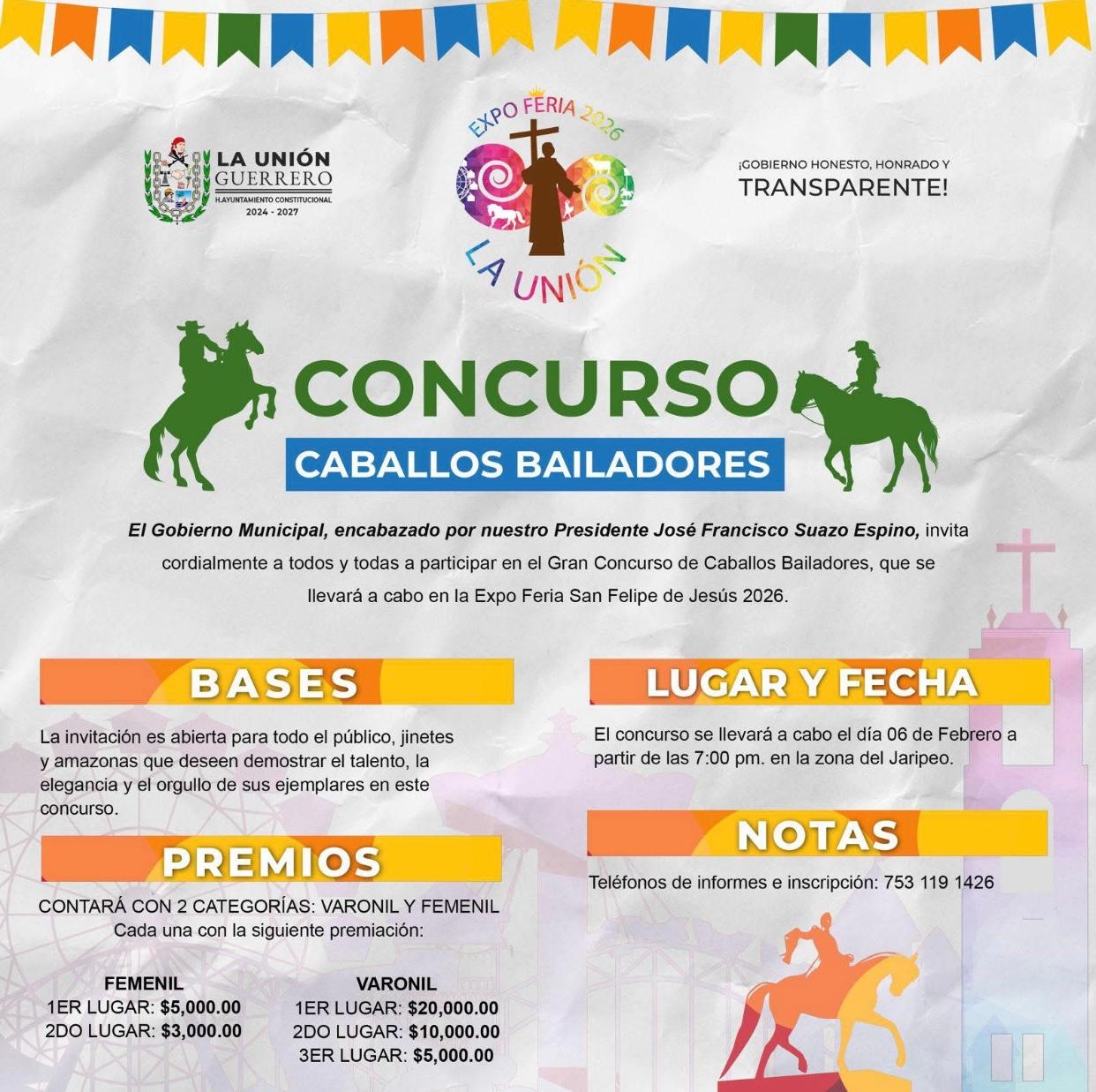 LA UNIÓN
GUERRERO
H.AYUNTAMIENTO CONSTITUCIONAL
2024 - 2027

EXPO FERIA 2026
LA UNIÓN

¡GOBIERNO HONESTO, HONRADO Y TRANSPARENTE!

CONCURSO
CABALLOS BAILADORES

El Gobierno Municipal, encabazado por nuestro Presidente José Francisco Suazo Espino, invita cordialmente a todos y todas a participar en el Gran Concurso de Caballos Bailadores, que se llevará a cabo en la Expo Feria San Felipe de Jesús 2026.

BASES

La invitación es abierta para todo el público, jinetes y amazonas que deseen demostrar el talento, la elegancia y el orgullo de sus ejemplares en este concurso.

PREMIOS

CONTARÁ CON 2 CATEGORÍAS: VARONIL Y FEMENIL
Cada una con la siguiente premiación:

FEMENIL
1ER LUGAR: $5,000.00
2DO LUGAR: $3,000.00

VARONIL
1ER LUGAR: $20,000.00
2DO LUGAR: $10,000.00
3ER LUGAR: $5,000.00

LUGAR Y FECHA

El concurso se llevará a cabo el día 06 de Febrero a partir de las 7:00 pm. en la zona del Jaripeo.

NOTAS

Teléfonos de informes e inscripción: 753 119 1426